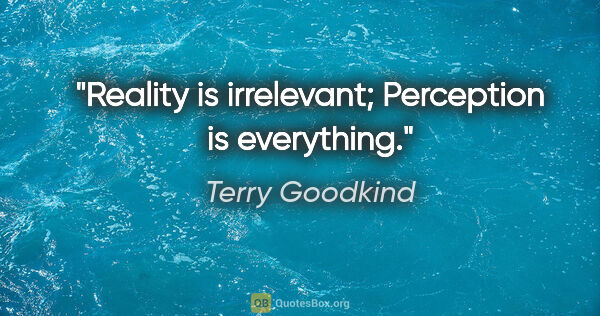 "Reality is irrelevant; Perception is everything."

Terry Goodkind

QB QuotesBox.org